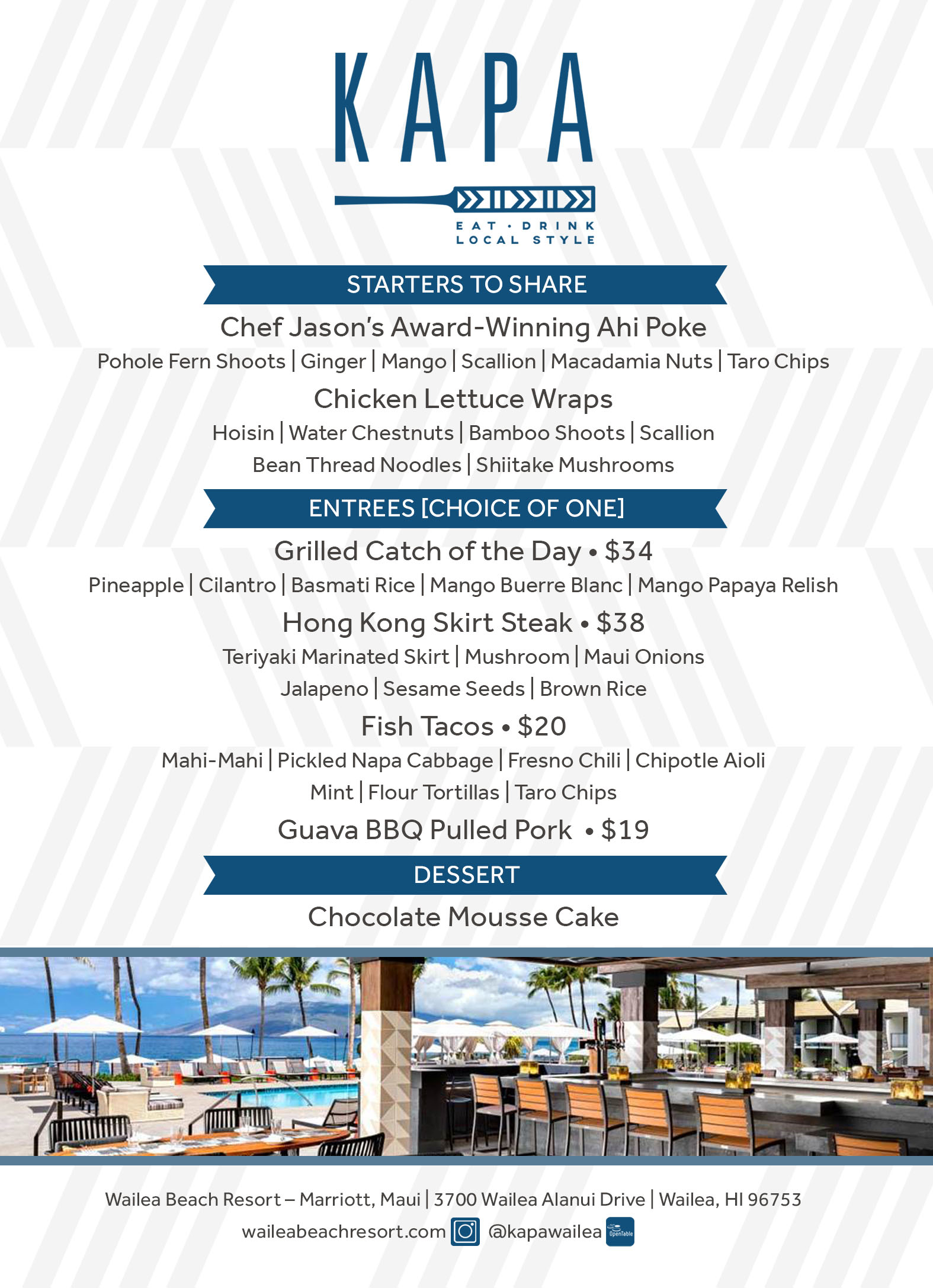 KAPA

EAT • DRINK
LOCAL STYLE

STARTERS TO SHARE

Chef Jason's Award-Winning Ahi Poke

Pohole Fern Shoots | Ginger | Mango | Scallion | Macadamia Nuts | Taro Chips

Chicken Lettuce Wraps

Hoisin | Water Chestnuts | Bamboo Shoots | Scallion
Bean Thread Noodles | Shiitake Mushrooms

ENTREES [CHOICE OF ONE]

Grilled Catch of the Day • $34

Pineapple | Cilantro | Basmati Rice | Mango Buerre Blanc | Mango Papaya Relish

Hong Kong Skirt Steak • $38

Teriyaki Marinated Skirt | Mushroom | Maui Onions
Jalapeno | Sesame Seeds | Brown Rice

Fish Tacos • $20

Mahi-Mahi | Pickled Napa Cabbage | Fresno Chili | Chipotle Aioli
Mint | Flour Tortillas | Taro Chips

Guava BBQ Pulled Pork • $19

DESSERT

Chocolate Mousse Cake

Wailea Beach Resort – Marriott, Maui | 3700 Wailea Alanui Drive | Wailea, HI 96753
waileabeachresort.com @kapawailea